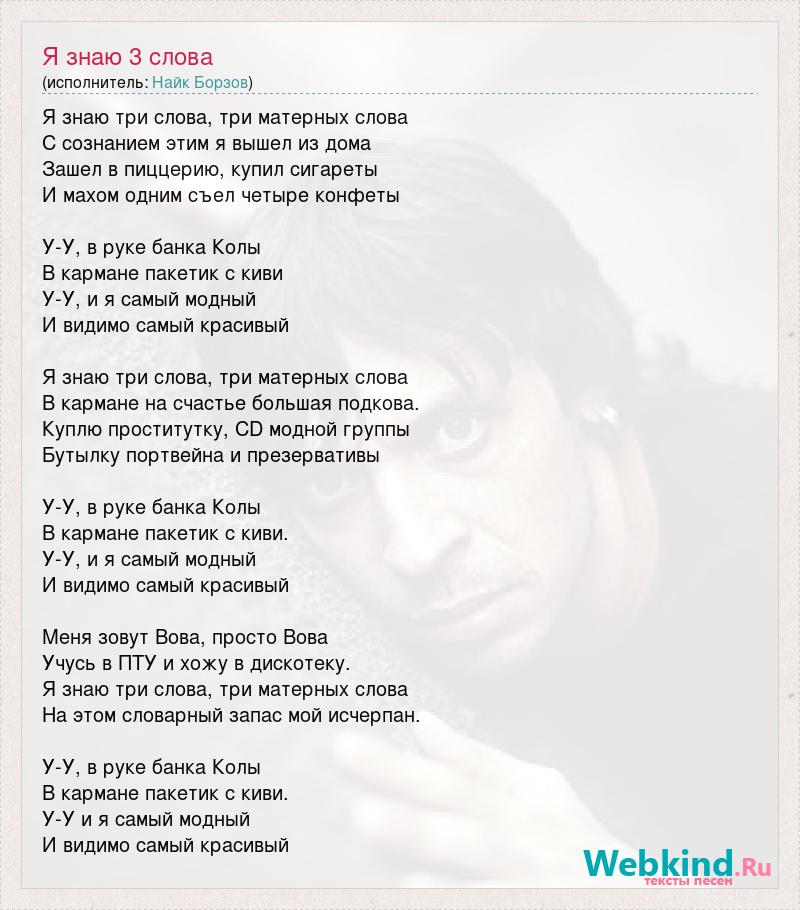 Я знаю 3 слова
(исполнитель: Найк Борзов)

Я знаю три слова, три матерных слова
С сознанием этим я вышел из дома
Зашел в пиццерию, купил сигареты
И махом одним съел четыре конфеты

У-У, в руке банка Колы
В кармане пакетик с киви
У-У, и я самый модный
И видимо самый красивый

Я знаю три слова, три матерных слова
В кармане на счастье большая подкова.
Куплю проститутку, CD модной группы
Бутылку портвейна и презервативы

У-У, в руке банка Колы
В кармане пакетик с киви.
У-У, и я самый модный
И видимо самый красивый

Меня зовут Вова, просто Вова
Учусь в ПТУ и хожу в дискотеку.
Я знаю три слова, три матерных слова
На этом словарный запас мой исчерпан.

У-У, в руке банка Колы
В кармане пакетик с киви.
У-У и я самый модный
И видимо самый красивый

Webkind.Ru
тексты песен